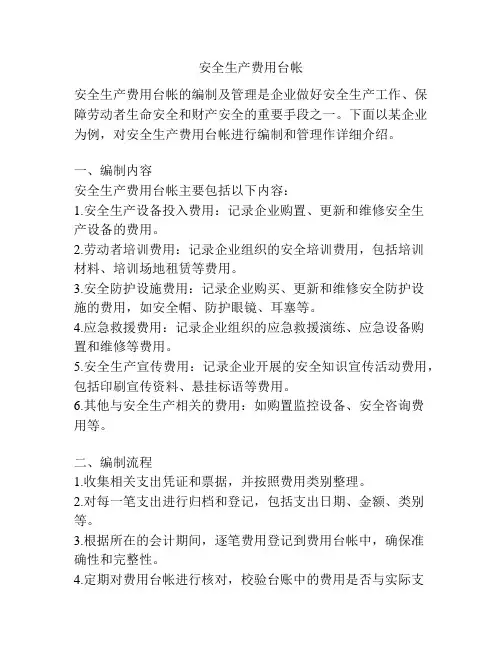 安全生产费用台帐

安全生产费用台帐的编制及管理是企业做好安全生产工作、保障劳动者生命安全和财产安全的重要手段之一。下面以某企业为例，对安全生产费用台帐进行编制和管理作详细介绍。

一、编制内容
安全生产费用台帐主要包括以下内容：
1.安全生产设备投入费用：记录企业购置、更新和维修安全生产设备的费用。
2.劳动者培训费用：记录企业组织的安全培训费用，包括培训材料、培训场地租赁等费用。
3.安全防护设施费用：记录企业购买、更新和维修安全防护设施的费用，如安全帽、防护眼镜、耳塞等。
4.应急救援费用：记录企业组织的应急救援演练、应急设备购置和维修等费用。
5.安全生产宣传费用：记录企业开展的安全知识宣传活动费用，包括印刷宣传资料、悬挂标语等费用。
6.其他与安全生产相关的费用：如购置监控设备、安全咨询费用等。

二、编制流程
1.收集相关支出凭证和票据，并按照费用类别整理。
2.对每一笔支出进行归档和登记，包括支出日期、金额、类别等。
3.根据所在的会计期间，逐笔费用登记到费用台帐中，确保准确性和完整性。
4.定期对费用台帐进行核对，校验台账中的费用是否与实际支